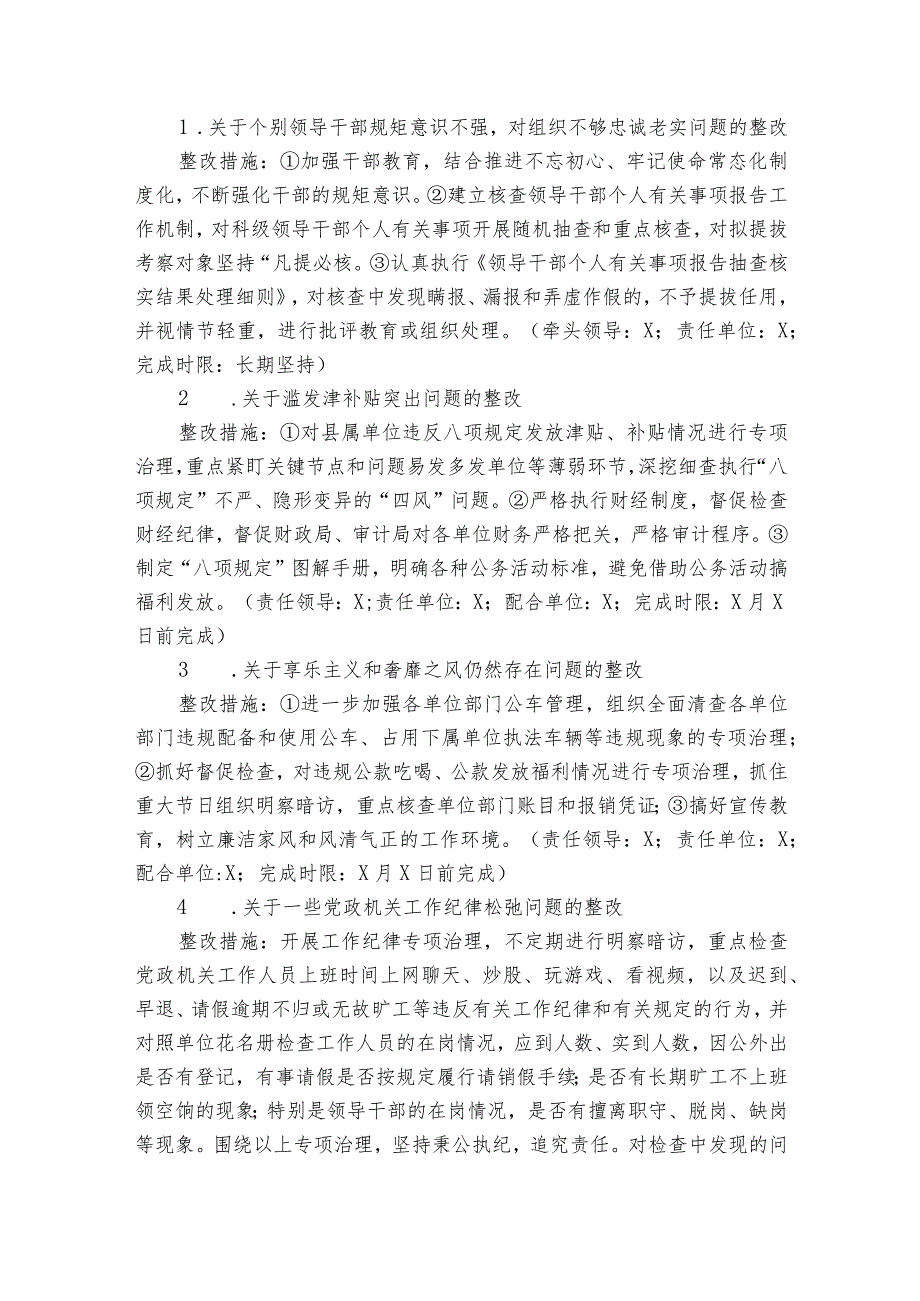 1.关于个别领导干部规矩意识不强，对组织不够忠诚老实问题的整改

整改措施：①加强干部教育，结合推进不忘初心、牢记使命常态化制度化，不断强化干部的规矩意识。②建立核查领导干部个人有关事项报告工作机制，对科级领导干部个人有关事项开展随机抽查和重点核查，对拟提拔考察对象坚持“凡提必核。③认真执行《领导干部个人有关事项报告抽查核实结果处理细则》，对核查中发现瞒报、漏报和弄虚作假的，不予提拔任用，并视情节轻重，进行批评教育或组织处理。（牵头领导：X；责任单位：X；完成时限：长期坚持）

2　.关于滥发津补贴突出问题的整改

整改措施：①对县属单位违反八项规定发放津贴、补贴情况进行专项治理，重点紧盯关键节点和问题易发多发单位等薄弱环节，深挖细查执行“八项规定”不严、隐形变异的“四风”问题。②严格执行财经制度，督促检查财经纪律，督促财政局、审计局对各单位财务严格把关，严格审计程序。③制定“八项规定”图解手册，明确各种公务活动标准，避免借助公务活动搞福利发放。（责任领导：X;责任单位：X；配合单位：X；完成时限：X月X日前完成）

3　.关于享乐主义和奢靡之风仍然存在问题的整改

整改措施：①进一步加强各单位部门公车管理，组织全面清查各单位部门违规配备和使用公车、占用下属单位执法车辆等违规现象的专项治理；②抓好督促检查，对违规公款吃喝、公款发放福利情况进行专项治理，抓住重大节日组织明察暗访，重点核查单位部门账目和报销凭证;③搞好宣传教育，树立廉洁家风和风清气正的工作环境。（责任领导：X；责任单位：X；配合单位:X；完成时限：X月X日前完成）

4　.关于一些党政机关工作纪律松弛问题的整改

整改措施：开展工作纪律专项治理，不定期进行明察暗访，重点检查党政机关工作人员上班时间上网聊天、炒股、玩游戏、看视频，以及迟到、早退、请假逾期不归或无故旷工等违反有关工作纪律和有关规定的行为，并对照单位花名册检查工作人员的在岗情况，应到人数、实到人数，因公外出是否有登记，有事请假是否按规定履行请销假手续;是否有长期旷工不上班领空饷的现象;特别是领导干部的在岗情况，是否有擅离职守、脱岗、缺岗等现象。围绕以上专项治理，坚持秉公执纪，追究责任。对检查中发现的问